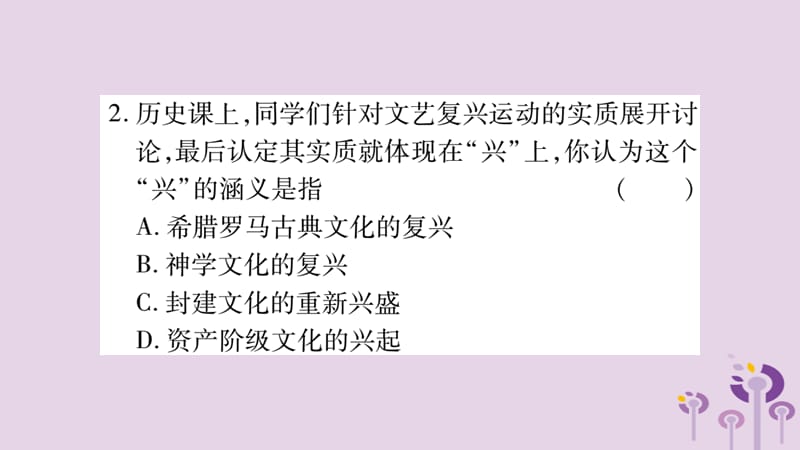 2. 历史课上，同学们针对文艺复兴运动的实质展开讨论，最后认定其实质就体现在“兴”上，你认为这个“兴”的涵义是指　　　　（　　）

A. 希腊罗马古典文化的复兴

B. 神学文化的复兴

C. 封建文化的重新兴盛

D. 资产阶级文化的兴起